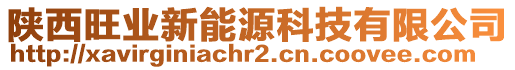 陕西旺业新能源科技有限公司
http://xavirginiachr2.cn.coovee.com